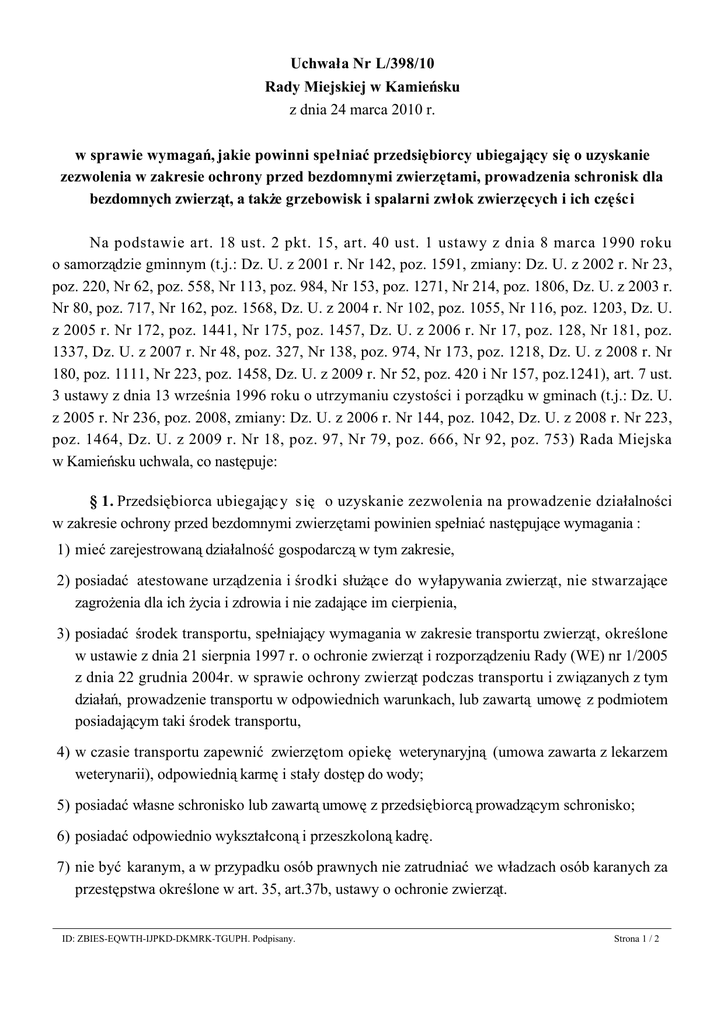 Uchwała Nr L/398/10
Rady Miejskiej w Kamieńsku
z dnia 24 marca 2010 r.

w sprawie wymagań, jakie powinni spełniać przedsiębiorcy ubiegający się o uzyskanie zezwolenia w zakresie ochrony przed bezdomnymi zwierzętami, prowadzenia schronisk dla bezdomnych zwierząt, a także grzebowisk i spalarni zwłok zwierzęcych i ich części

Na podstawie art. 18 ust. 2 pkt. 15, art. 40 ust. 1 ustawy z dnia 8 marca 1990 roku o samorządzie gminnym (t.j.: Dz. U. z 2001 r. Nr 142, poz. 1591, zmiany: Dz. U. z 2002 r. Nr 23, poz. 220, Nr 62, poz. 558, Nr 113, poz. 984, Nr 153, poz. 1271, Nr 214, poz. 1806, Dz. U. z 2003 r. Nr 80, poz. 717, Nr 162, poz. 1568, Dz. U. z 2004 r. Nr 102, poz. 1055, Nr 116, poz. 1203, Dz. U. z 2005 r. Nr 172, poz. 1441, Nr 175, poz. 1457, Dz. U. z 2006 r. Nr 17, poz. 128, Nr 181, poz. 1337, Dz. U. z 2007 r. Nr 48, poz. 327, Nr 138, poz. 974, Nr 173, poz. 1218, Dz. U. z 2008 r. Nr 180, poz. 1111, Nr 223, poz. 1458, Dz. U. z 2009 r. Nr 52, poz. 420 i Nr 157, poz.1241), art. 7 ust. 3 ustawy z dnia 13 września 1996 roku o utrzymaniu czystości i porządku w gminach (t.j.: Dz. U. z 2005 r. Nr 236, poz. 2008, zmiany: Dz. U. z 2006 r. Nr 144, poz. 1042, Dz. U. z 2008 r. Nr 223, poz. 1464, Dz. U. z 2009 r. Nr 18, poz. 97, Nr 79, poz. 666, Nr 92, poz. 753) Rada Miejska w Kamieńsku uchwala, co następuje:

§ 1. Przedsiębiorca ubiegający się o uzyskanie zezwolenia na prowadzenie działalności w zakresie ochrony przed bezdomnymi zwierzętami powinien spełniać następujące wymagania :

1) mieć zarejestrowaną działalność gospodarczą w tym zakresie,

2) posiadać atestowane urządzenia i środki służące do wyłapywania zwierząt, nie stwarzające zagrożenia dla ich życia i zdrowia i nie zadające im cierpienia,

3) posiadać środek transportu, spełniający wymagania w zakresie transportu zwierząt, określone w ustawie z dnia 21 sierpnia 1997 r. o ochronie zwierząt i rozporządzeniu Rady (WE) nr 1/2005 z dnia 22 grudnia 2004r. w sprawie ochrony zwierząt podczas transportu i związanych z tym działań, prowadzenie transportu w odpowiednich warunkach, lub zawartą umowę z podmiotem posiadającym taki środek transportu,

4) w czasie transportu zapewnić zwierzętom opiekę weterynaryjną (umowa zawarta z lekarzem weterynarii), odpowiednią karmę i stały dostęp do wody;

5) posiadać własne schronisko lub zawartą umowę z przedsiębiorcą prowadzącym schronisko;

6) posiadać odpowiednio wykształconą i przeszkoloną kadrę.

7) nie być karanym, a w przypadku osób prawnych nie zatrudniać we władzach osób karanych za przestępstwa określone w art. 35, art.37b, ustawy o ochronie zwierząt.

ID: ZBIES-EQWTH-IJPKD-DKMRK-TGUPH. Podpisany. Strona 1 / 2